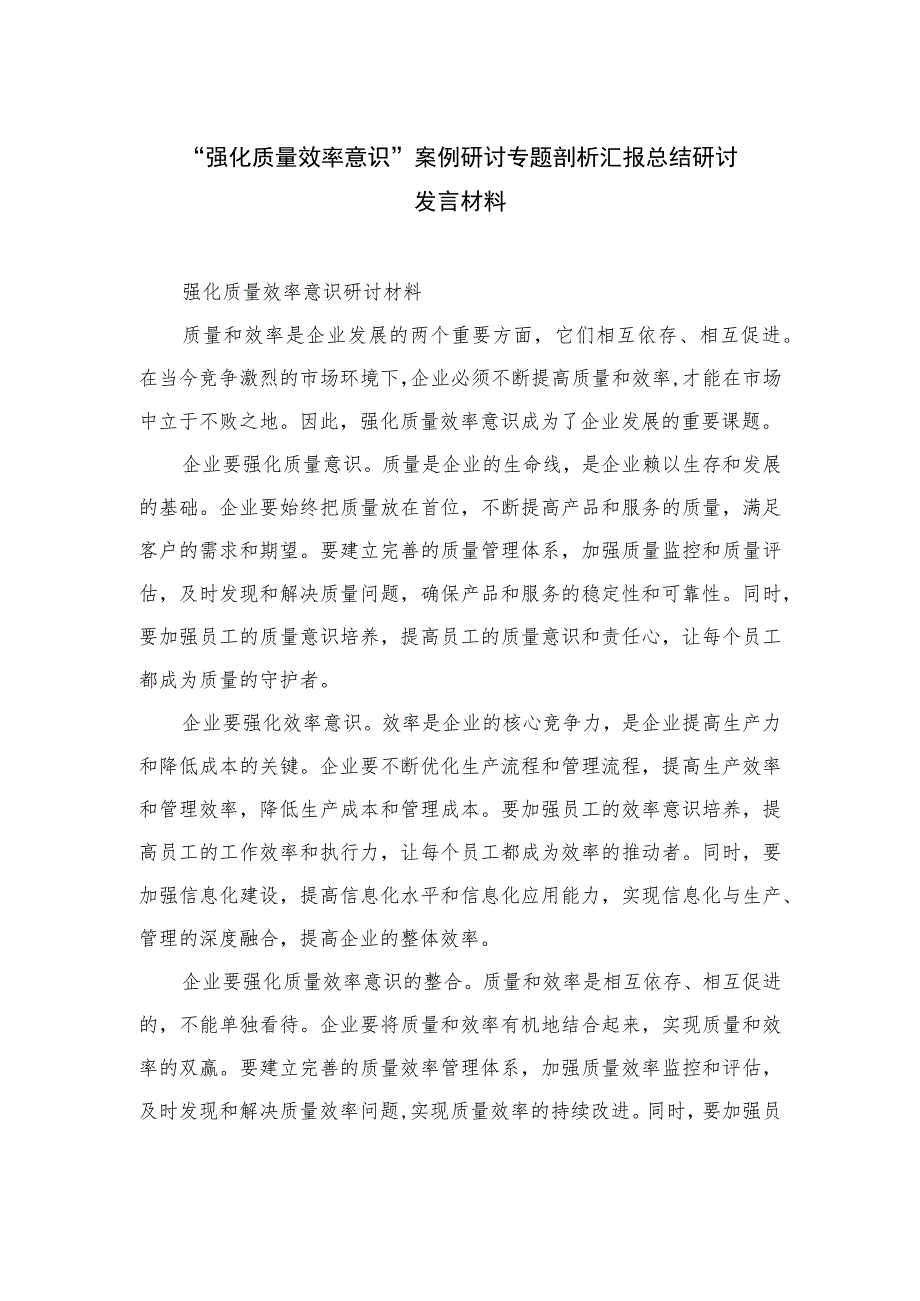 “强化质量效率意识”案例研讨专题剖析汇报总结研讨发言材料

强化质量效率意识研讨材料

质量和效率是企业发展的两个重要方面，它们相互依存、相互促进。在当今竞争激烈的市场环境下,企业必须不断提高质量和效率,才能在市场中立于不败之地。因此，强化质量效率意识成为了企业发展的重要课题。

企业要强化质量意识。质量是企业的生命线，是企业赖以生存和发展的基础。企业要始终把质量放在首位，不断提高产品和服务的质量，满足客户的需求和期望。要建立完善的质量管理体系，加强质量监控和质量评估，及时发现和解决质量问题，确保产品和服务的稳定性和可靠性。同时，要加强员工的质量意识培养，提高员工的质量意识和责任心，让每个员工都成为质量的守护者。

企业要强化效率意识。效率是企业的核心竞争力，是企业提高生产力和降低成本的关键。企业要不断优化生产流程和管理流程，提高生产效率和管理效率，降低生产成本和管理成本。要加强员工的效率意识培养，提高员工的工作效率和执行力，让每个员工都成为效率的推动者。同时，要加强信息化建设，提高信息化水平和信息化应用能力，实现信息化与生产、管理的深度融合，提高企业的整体效率。

企业要强化质量效率意识的整合。质量和效率是相互依存、相互促进的，不能单独看待。企业要将质量和效率有机地结合起来，实现质量和效率的双赢。要建立完善的质量效率管理体系，加强质量效率监控和评估，及时发现和解决质量效率问题,实现质量效率的持续改进。同时，要加强员